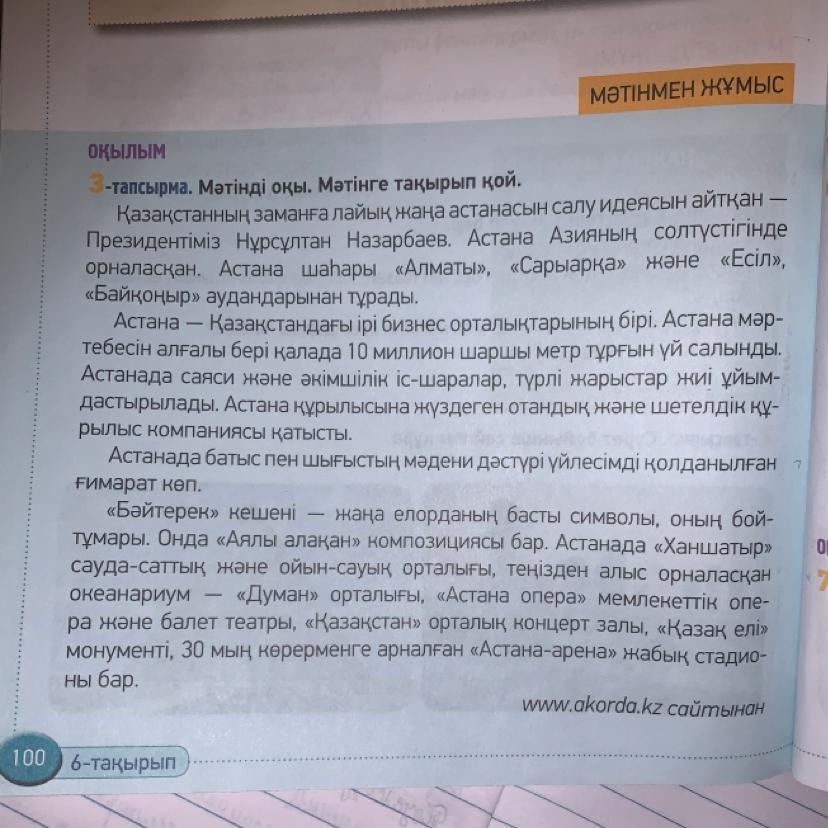 МӘТІНМЕН ЖҰМЫС

ОҚЫЛЫМ

3-тапсырма. Мәтінді оқы. Мәтінге тақырып қой.

Қазақстанның заманға лайық жаңа астанасын салу идеясын айтқан — Президентіміз Нұрсұлтан Назарбаев. Астана Азияның солтүстігінде орналасқан. Астана шаһары «Алматы», «Сарыарқа» және «Есіл», «Байқоңыр» аудандарынан тұрады.

Астана — Қазақстандағы ірі бизнес орталықтарының бірі. Астана мәртебесін алғалы бері қалада 10 миллион шаршы метр тұрғын үй салынды. Астанада саяси және әкімшілік іс-шаралар, түрлі жарыстар жиі ұйымдастырылады. Астана құрылысына жүздеген отандық және шетелдік құрылыс компаниясы қатысты.

Астанада батыс пен шығыстың мәдени дәстүрі үйлесімді қолданылған ғимарат көп.

«Бәйтерек» кешені — жаңа елорданың басты символы, оның бойтұмары. Онда «Аялы алақан» композициясы бар. Астанада «Ханшатыр» сауда-саттық және ойын-сауық орталығы, теңізден алыс орналасқан океанариум — «Думан» орталығы, «Астана опера» мемлекеттік опера және балет театры, «Қазақстан» орталық концерт залы, «Қазақ елі» монументі, 30 мың көрерменге арналған «Астана-арена» жабық стадионы бар.

www.akorda.kz сайтынан

100 6-тақырып